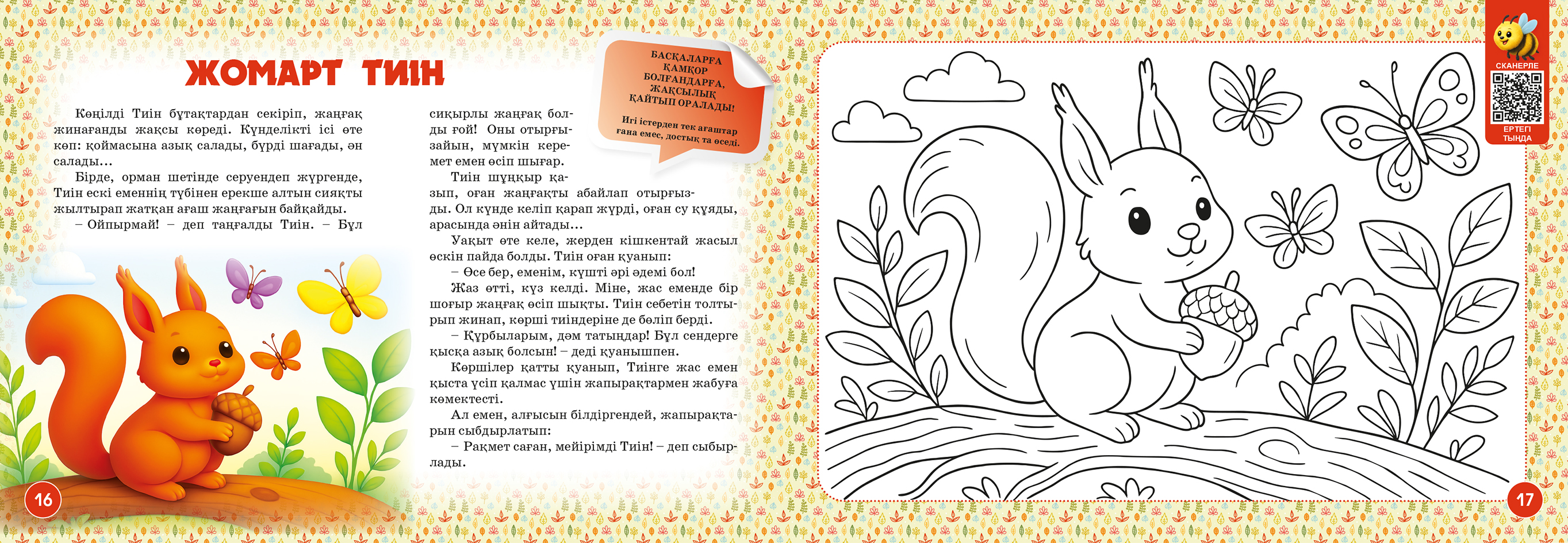 ЖОМАРТ ТИІН

Көңілді Тиін бұтақтардан секіріп, жаңғақ жинағанды жақсы көреді. Күнделікті ісі өте көп: қоймасына азық салады, бүрді шағады, ән салады…

Бірде, орман шетінде серуендеп жүргенде, Тиін ескі еменнің түбінен ерекше алтын сияқты жылтырап жатқан ағаш жаңғағын байқайды.

– Ойпырмай! – деп таңғалды Тиін. – Бұл сиқырлы жаңғақ болды ғой! Оны отырғызайын, мүмкін керемет емен өсіп шығар.

Тиін шұңқыр қазып, оған жаңғақты абайлап отырғызды. Ол күнде келіп қарап жүрді, оған су құяды, арасында әнін айтады…

Уақыт өте келе, жерден кішкентай жасыл өскін пайда болды. Тиін оған қуанып:

– Өсе бер, еменім, күшті әрі әдемі бол!

Жаз өтті, күз келді. Міне, жас еменде бір шоғыр жаңғақ өсіп шықты. Тиін себетін толтырып жинап, көрші тиіндеріне де бөліп берді.

– Құрбыларым, дәм татыңдар! Бұл сендерге қысқа азық болсын! – деді қуанышпен.

Көршілер қатты қуанып, Тиінге жас емен қыста үсіп қалмас үшін жапырақтармен жабуға көмектесті.

Ал емен, алғысын білдіргендей, жапырақтарын сыбдырлатып:

– Рақмет саған, мейірімді Тиін! – деп сыбырлады.

БАСҚАЛАРҒА ҚАМҚОР БОЛҒАНДАРҒА, ЖАҚСЫЛЫҚ ҚАЙТЫП ОРАЛАДЫ!

Игі істерден тек ағаштар ғана емес, достық та өседі.

СКАНЕРЛЕ
ЕРТЕГІ ТЫҢДА

16

17